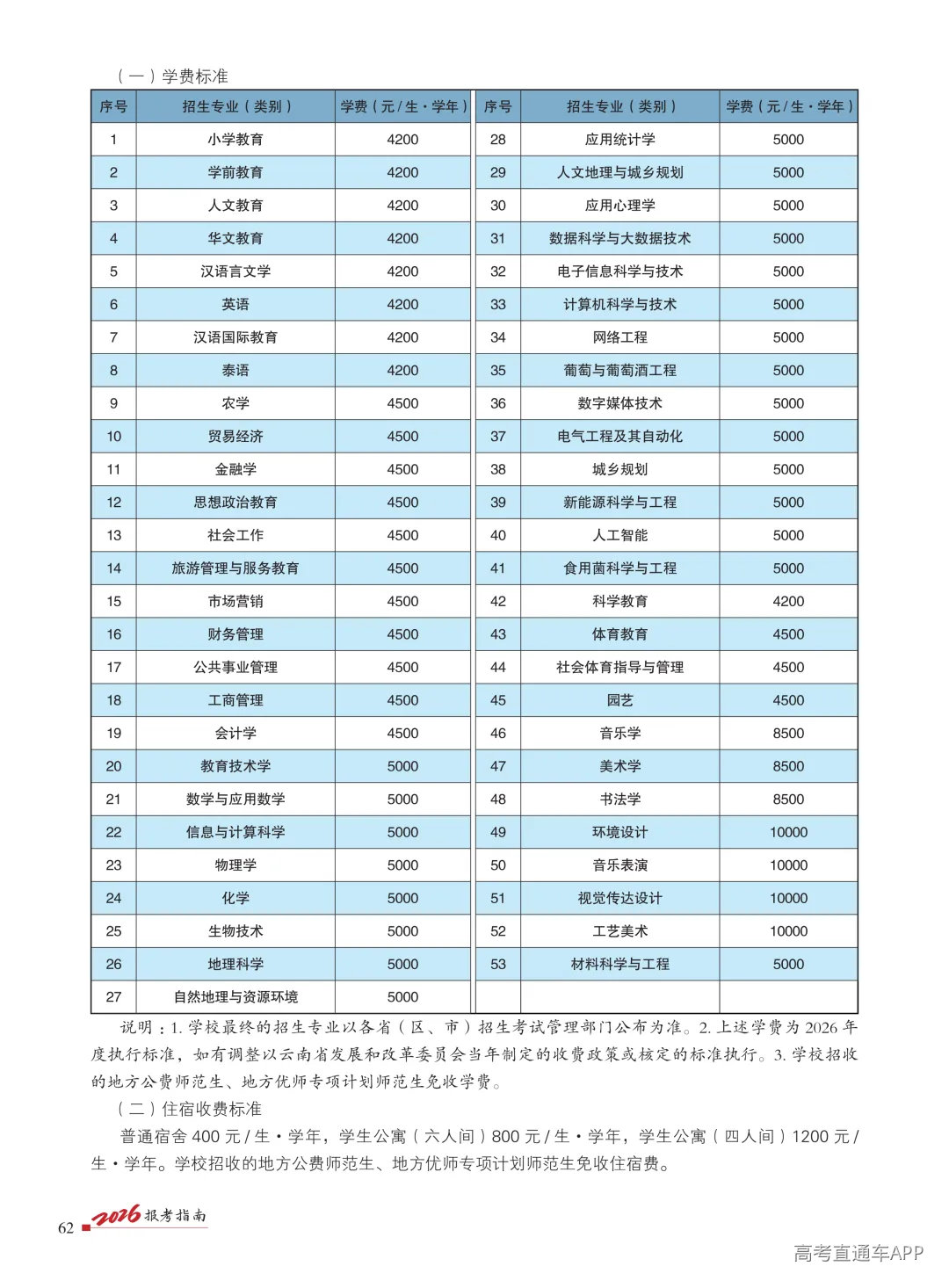 （一）学费标准

| 序号 | 招生专业（类别） | 学费（元/生·学年） | 序号 | 招生专业（类别） | 学费（元/生·学年） |
|---|---|---|---|---|---|
| 1 | 小学教育 | 4200 | 28 | 应用统计学 | 5000 |
| 2 | 学前教育 | 4200 | 29 | 人文地理与城乡规划 | 5000 |
| 3 | 人文教育 | 4200 | 30 | 应用心理学 | 5000 |
| 4 | 华文教育 | 4200 | 31 | 数据科学与大数据技术 | 5000 |
| 5 | 汉语言文学 | 4200 | 32 | 电子信息科学与技术 | 5000 |
| 6 | 英语 | 4200 | 33 | 计算机科学与技术 | 5000 |
| 7 | 汉语国际教育 | 4200 | 34 | 网络工程 | 5000 |
| 8 | 泰语 | 4200 | 35 | 葡萄与葡萄酒工程 | 5000 |
| 9 | 农学 | 4500 | 36 | 数字媒体技术 | 5000 |
| 10 | 贸易经济 | 4500 | 37 | 电气工程及其自动化 | 5000 |
| 11 | 金融学 | 4500 | 38 | 城乡规划 | 5000 |
| 12 | 思想政治教育 | 4500 | 39 | 新能源科学与工程 | 5000 |
| 13 | 社会工作 | 4500 | 40 | 人工智能 | 5000 |
| 14 | 旅游管理与服务教育 | 4500 | 41 | 食用菌科学与工程 | 5000 |
| 15 | 市场营销 | 4500 | 42 | 科学教育 | 4200 |
| 16 | 财务管理 | 4500 | 43 | 体育教育 | 4500 |
| 17 | 公共事业管理 | 4500 | 44 | 社会体育指导与管理 | 4500 |
| 18 | 工商管理 | 4500 | 45 | 园艺 | 4500 |
| 19 | 会计学 | 4500 | 46 | 音乐学 | 8500 |
| 20 | 教育技术学 | 5000 | 47 | 美术学 | 8500 |
| 21 | 数学与应用数学 | 5000 | 48 | 书法学 | 8500 |
| 22 | 信息与计算科学 | 5000 | 49 | 环境设计 | 10000 |
| 23 | 物理学 | 5000 | 50 | 音乐表演 | 10000 |
| 24 | 化学 | 5000 | 51 | 视觉传达设计 | 10000 |
| 25 | 生物技术 | 5000 | 52 | 工艺美术 | 10000 |
| 26 | 地理科学 | 5000 | 53 | 材料科学与工程 | 5000 |
| 27 | 自然地理与资源环境 | 5000 |  |  |  |

说明：1.学校最终的招生专业以各省（区、市）招生考试管理部门公布为准。2.上述学费为2026年度执行标准，如有调整以云南省发展和改革委员会当年制定的收费政策或核定的标准执行。3.学校招收的地方公费师范生、地方优师专项计划师范生免收学费。

（二）住宿收费标准

普通宿舍400元/生·学年，学生公寓（六人间）800元/生·学年，学生公寓（四人间）1200元/生·学年。学校招收的地方公费师范生、地方优师专项计划师范生免收住宿费。

62 2026报考指南

高考直通车APP